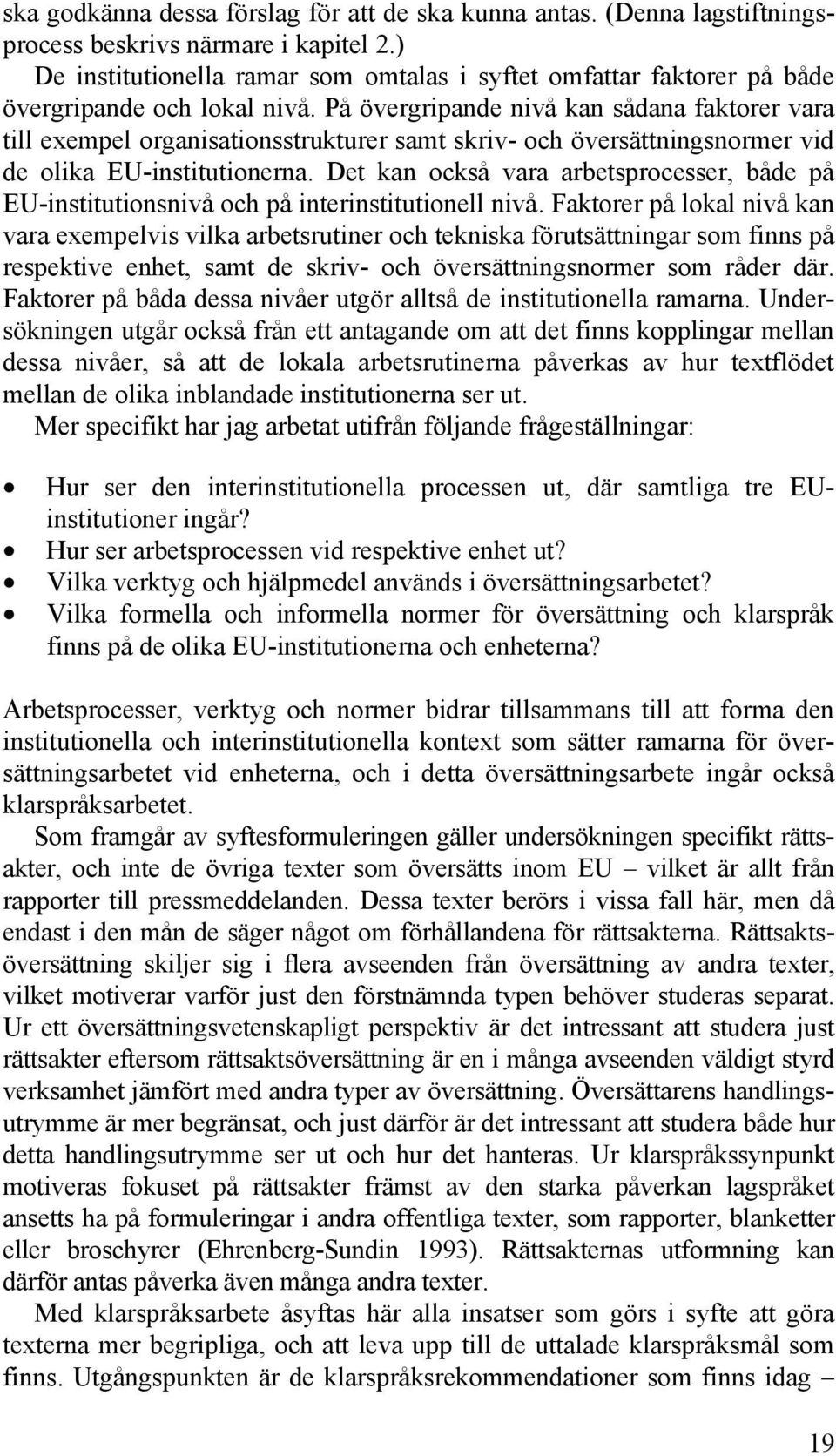 ska godkänna dessa förslag för att de ska kunna antas. (Denna lagstiftningsprocess beskrivs närmare i kapitel 2.)

De institutionella ramar som omtalas i syftet omfattar faktorer på både övergripande och lokal nivå. På övergripande nivå kan sådana faktorer vara till exempel organisationsstrukturer samt skriv- och översättningsnormer vid de olika EU-institutionerna. Det kan också vara arbetsprocesser, både på EU-institutionsnivå och på interinstitutionell nivå. Faktorer på lokal nivå kan vara exempelvis vilka arbetsrutiner och tekniska förutsättningar som finns på respektive enhet, samt de skriv- och översättningsnormer som råder där. Faktorer på båda dessa nivåer utgör alltså de institutionella ramarna. Undersökningen utgår också från ett antagande om att det finns kopplingar mellan dessa nivåer, så att de lokala arbetsrutinerna påverkas av hur textflödet mellan de olika inblandade institutionerna ser ut.

Mer specifikt har jag arbetat utifrån följande frågeställningar:

• Hur ser den interinstitutionella processen ut, där samtliga tre EU-institutioner ingår?
• Hur ser arbetsprocessen vid respektive enhet ut?
• Vilka verktyg och hjälpmedel används i översättningsarbetet?
• Vilka formella och informella normer för översättning och klarspråk finns på de olika EU-institutionerna och enheterna?

Arbetsprocesser, verktyg och normer bidrar tillsammans till att forma den institutionella och interinstitutionella kontext som sätter ramarna för översättningsarbetet vid enheterna, och i detta översättningsarbete ingår också klarspråksarbetet.

Som framgår av syftesformuleringen gäller undersökningen specifikt rättsakter, och inte de övriga texter som översätts inom EU – vilket är allt från rapporter till pressmeddelanden. Dessa texter berörs i vissa fall här, men då endast i den mån de säger något om förhållandena för rättsakterna. Rättsaktsöversättning skiljer sig i flera avseenden från översättning av andra texter, vilket motiverar varför just den förstnämnda typen behöver studeras separat. Ur ett översättningsvetenskapligt perspektiv är det intressant att studera just rättsakter eftersom rättsaktsöversättning är en i många avseenden väldigt styrd verksamhet jämfört med andra typer av översättning. Översättarens handlingsutrymme är mer begränsat, och just därför är det intressant att studera både hur detta handlingsutrymme ser ut och hur det hanteras. Ur klarspråkssynpunkt motiveras fokuset på rättsakter främst av den starka påverkan lagspråket ansetts ha på formuleringar i andra offentliga texter, som rapporter, blanketter eller broschyrer (Ehrenberg-Sundin 1993). Rättsakternas utformning kan därför antas påverka även många andra texter.

Med klarspråksarbete åsyftas här alla insatser som görs i syfte att göra texterna mer begripliga, och att leva upp till de uttalade klarspråksmål som finns. Utgångspunkten är de klarspråksrekommendationer som finns idag –

19